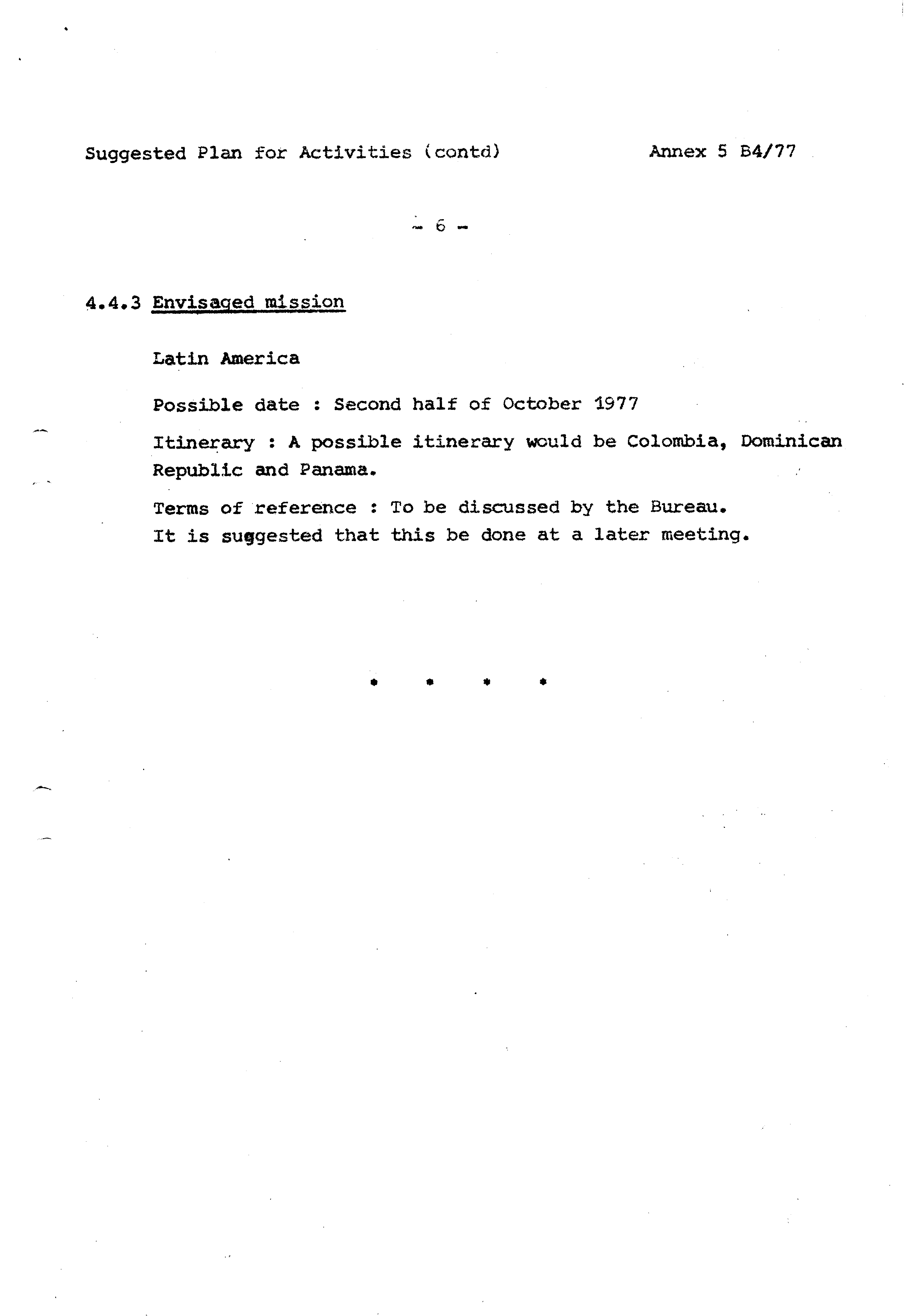 Suggested Plan for Activities (contd)

Annex 5 B4/77

- 6 -

4.4.3 Envisaged mission

Latin America

Possible date : Second half of October 1977

Itinerary : A possible itinerary would be Colombia, Dominican Republic and Panama.

Terms of reference : To be discussed by the Bureau. It is suggested that this be done at a later meeting.

* * * *